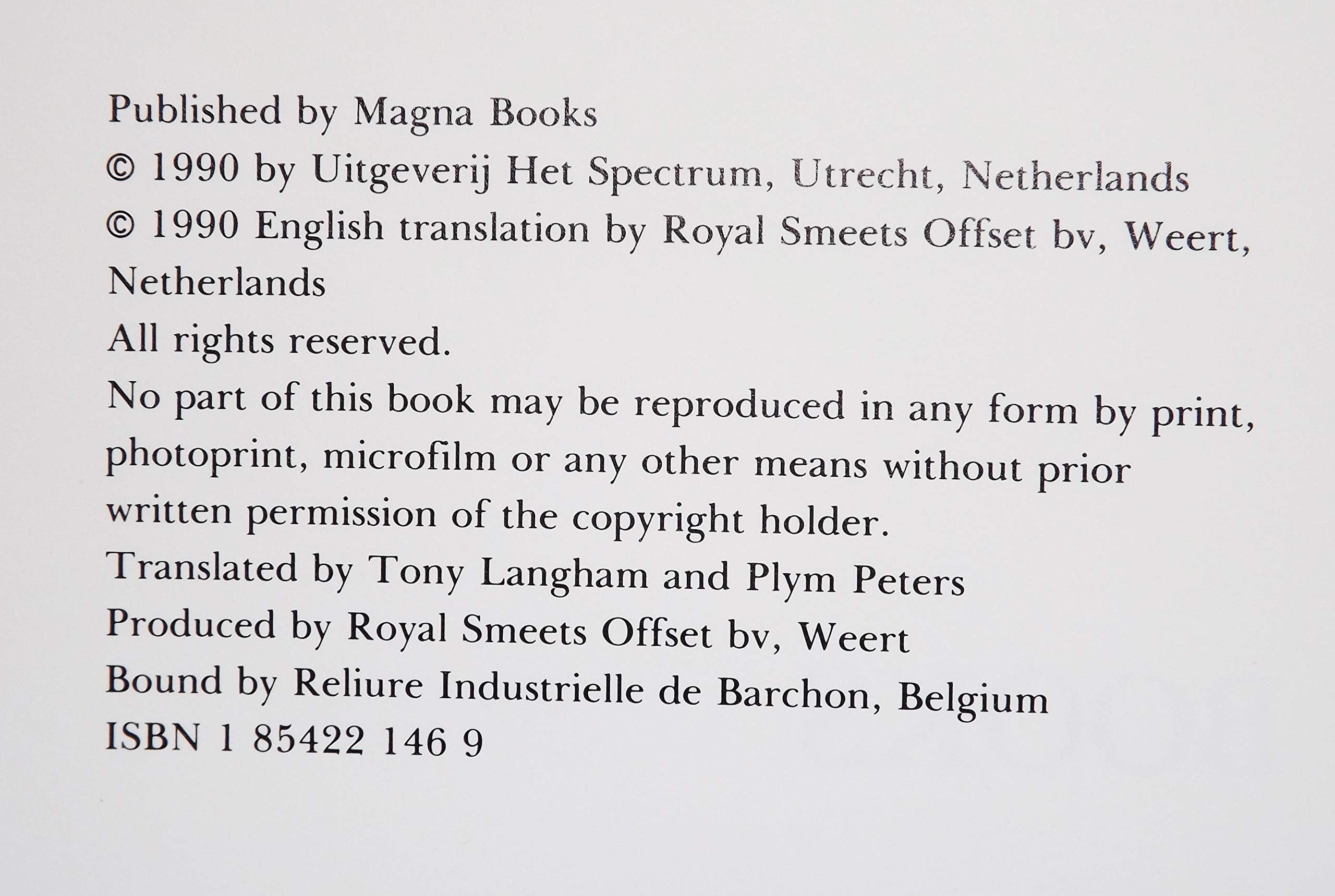 Published by Magna Books

© 1990 by Uitgeverij Het Spectrum, Utrecht, Netherlands

© 1990 English translation by Royal Smeets Offset bv, Weert, Netherlands

All rights reserved.

No part of this book may be reproduced in any form by print, photoprint, microfilm or any other means without prior written permission of the copyright holder.

Translated by Tony Langham and Plym Peters

Produced by Royal Smeets Offset bv, Weert

Bound by Reliure Industrielle de Barchon, Belgium

ISBN 1 85422 146 9